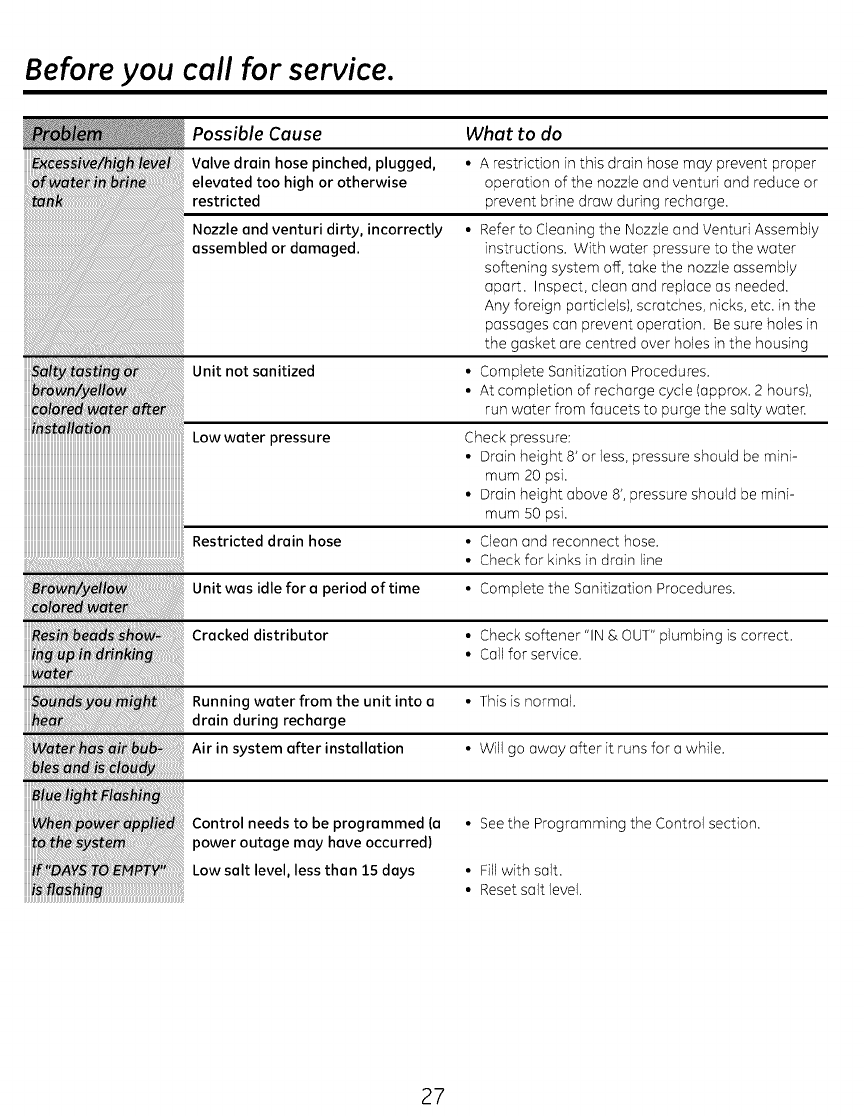 Before you call for service.

| Problem | Possible Cause | What to do |
|---|---|---|
| Excessive/high level of water in brine tank | Valve drain hose pinched, plugged, elevated too high or otherwise restricted | • A restriction in this drain hose may prevent proper operation of the nozzle and venturi and reduce or prevent brine draw during recharge. |
| | Nozzle and venturi dirty, incorrectly assembled or damaged. | • Refer to Cleaning the Nozzle and Venturi Assembly instructions. With water pressure to the water softening system off, take the nozzle assembly apart. Inspect, clean and replace as needed. Any foreign particle(s), scratches, nicks, etc. in the passages can prevent operation. Be sure holes in the gasket are centred over holes in the housing |
| Salty tasting or brown/yellow colored water after installation | Unit not sanitized | • Complete Sanitization Procedures. • At completion of recharge cycle (approx. 2 hours), run water from faucets to purge the salty water. |
| | Low water pressure | Check pressure: • Drain height 8' or less, pressure should be minimum 20 psi. • Drain height above 8', pressure should be minimum 50 psi. |
| | Restricted drain hose | • Clean and reconnect hose. • Check for kinks in drain line |
| Brown/yellow colored water | Unit was idle for a period of time | • Complete the Sanitization Procedures. |
| Resin beads showing up in drinking water | Cracked distributor | • Check softener "IN & OUT" plumbing is correct. • Call for service. |
| Sounds you might hear | Running water from the unit into a drain during recharge | • This is normal. |
| Water has air bubbles and is cloudy | Air in system after installation | • Will go away after it runs for a while. |
| Blue light Flashing | | |
| When power applied to the system | Control needs to be programmed (a power outage may have occurred) | • See the Programming the Control section. |
| If "DAYS TO EMPTY" is flashing | Low salt level, less than 15 days | • Fill with salt. • Reset salt level. |

27